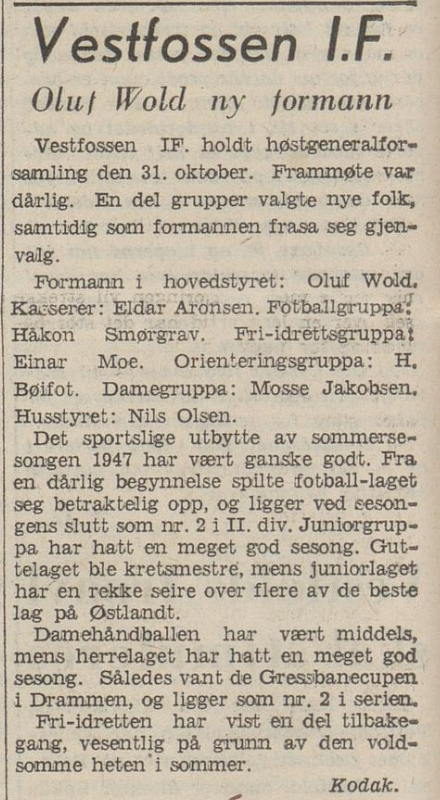 Vestfossen I.F.

Oluf Wold ny formann

Vestfossen IF. holdt høstgeneralforsamling den 31. oktober. Frammøte var dårlig. En del grupper valgte nye folk, samtidig som formannen frasa seg gjenvalg.

Formann i hovedstyret: Oluf Wold. Kasserer: Eldar Aronsen. Fotballgruppa: Håkon Smørgrav. Fri-idrettsgruppa: Einar Moe. Orienteringsgruppa: H. Bøifot. Damegruppa: Mosse Jakobsen. Husstyret: Nils Olsen.

Det sportslige utbytte av sommersesongen 1947 har vært ganske godt. Fra en dårlig begynnelse spilte fotball-laget seg betraktelig opp, og ligger ved sesongens slutt som nr. 2 i II. div. Juniorgruppa har hatt en meget god sesong. Guttelaget ble kretsmestre, mens juniorlaget har en rekke seire over flere av de beste lag på Østlandt.

Damehåndballen har vært middels, mens herrelaget har hatt en meget god sesong. Således vant de Gressbanecupen i Drammen, og ligger som nr. 2 i serien.

Fri-idretten har vist en del tilbakegang, vesentlig på grunn av den voldsomme heten i sommer.

Kodak.